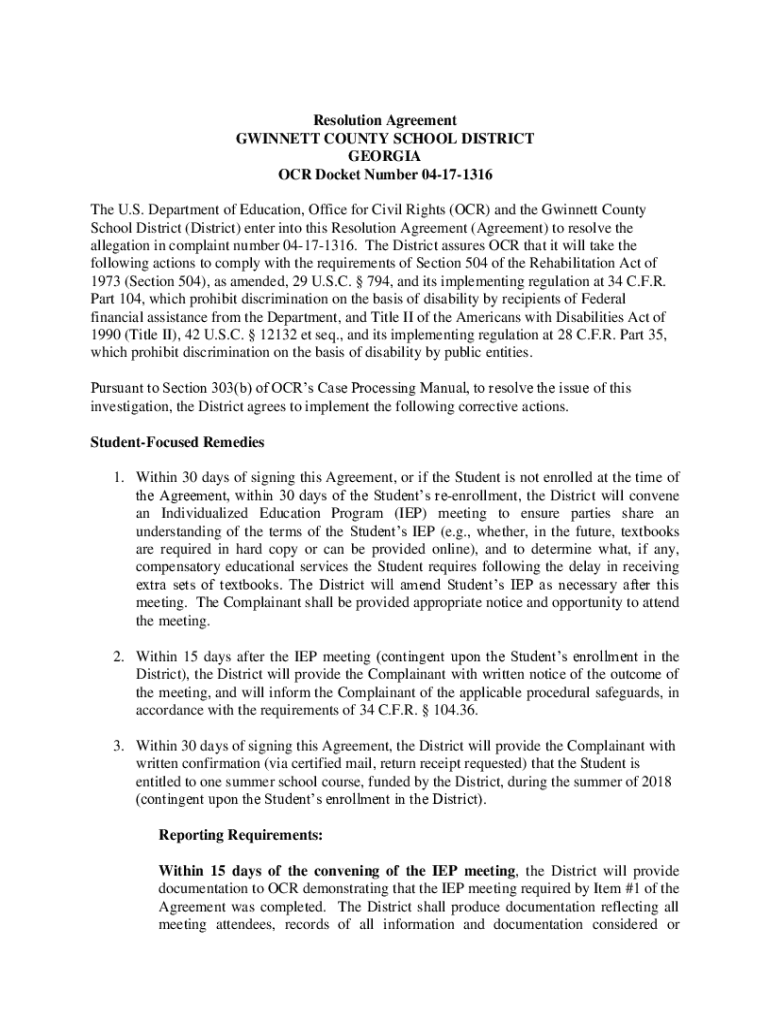 Resolution Agreement
GWINNETT COUNTY SCHOOL DISTRICT
GEORGIA
OCR Docket Number 04-17-1316

The U.S. Department of Education, Office for Civil Rights (OCR) and the Gwinnett County School District (District) enter into this Resolution Agreement (Agreement) to resolve the allegation in complaint number 04-17-1316. The District assures OCR that it will take the following actions to comply with the requirements of Section 504 of the Rehabilitation Act of 1973 (Section 504), as amended, 29 U.S.C. § 794, and its implementing regulation at 34 C.F.R. Part 104, which prohibit discrimination on the basis of disability by recipients of Federal financial assistance from the Department, and Title II of the Americans with Disabilities Act of 1990 (Title II), 42 U.S.C. § 12132 et seq., and its implementing regulation at 28 C.F.R. Part 35, which prohibit discrimination on the basis of disability by public entities.

Pursuant to Section 303(b) of OCR's Case Processing Manual, to resolve the issue of this investigation, the District agrees to implement the following corrective actions.

Student-Focused Remedies

1. Within 30 days of signing this Agreement, or if the Student is not enrolled at the time of the Agreement, within 30 days of the Student's re-enrollment, the District will convene an Individualized Education Program (IEP) meeting to ensure parties share an understanding of the terms of the Student's IEP (e.g., whether, in the future, textbooks are required in hard copy or can be provided online), and to determine what, if any, compensatory educational services the Student requires following the delay in receiving extra sets of textbooks. The District will amend Student's IEP as necessary after this meeting. The Complainant shall be provided appropriate notice and opportunity to attend the meeting.

2. Within 15 days after the IEP meeting (contingent upon the Student's enrollment in the District), the District will provide the Complainant with written notice of the outcome of the meeting, and will inform the Complainant of the applicable procedural safeguards, in accordance with the requirements of 34 C.F.R. § 104.36.

3. Within 30 days of signing this Agreement, the District will provide the Complainant with written confirmation (via certified mail, return receipt requested) that the Student is entitled to one summer school course, funded by the District, during the summer of 2018 (contingent upon the Student's enrollment in the District).

Reporting Requirements:

Within 15 days of the convening of the IEP meeting, the District will provide documentation to OCR demonstrating that the IEP meeting required by Item #1 of the Agreement was completed. The District shall produce documentation reflecting all meeting attendees, records of all information and documentation considered or